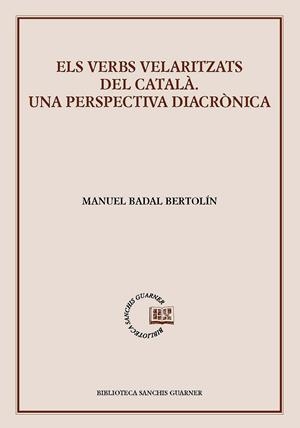 ELS VERBS VELARITZATS DEL CATALÀ.
UNA PERSPECTIVA DIACRÒNICA

MANUEL BADAL BERTOLÍN

BIBLIOTECA SANCHIS GUARNER

BIBLIOTECA SANCHIS GUARNER